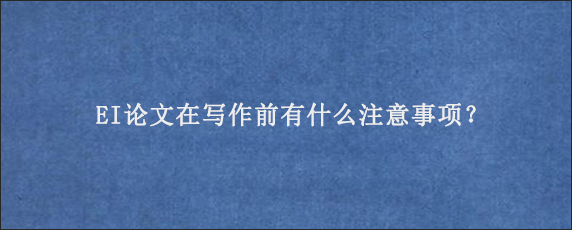 EI论文在写作前有什么注意事项?